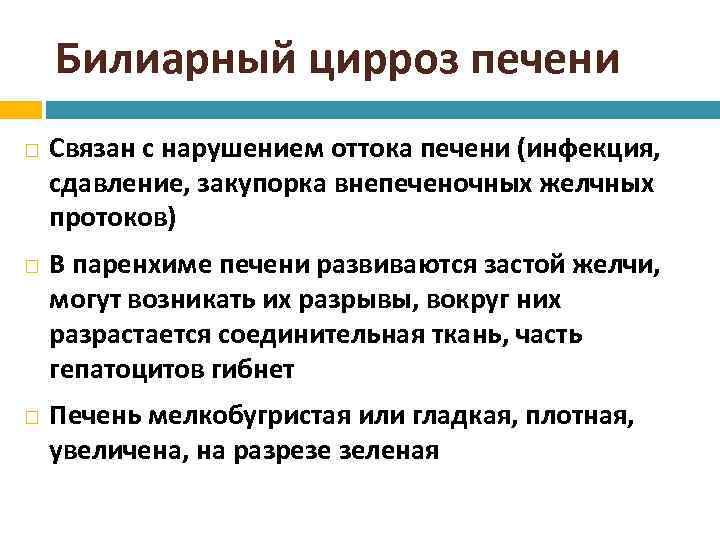 Билиарный цирроз печени

Связан с нарушением оттока печени (инфекция, сдавление, закупорка внепеченочных желчных протоков)

В паренхиме печени развиваются застой желчи, могут возникать их разрывы, вокруг них разрастается соединительная ткань, часть гепатоцитов гибнет

Печень мелкобугристая или гладкая, плотная, увеличена, на разрезе зеленая